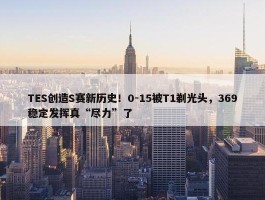 TES创造S赛新历史！0-15被T1剃光头，369稳定发挥真“尽力”了